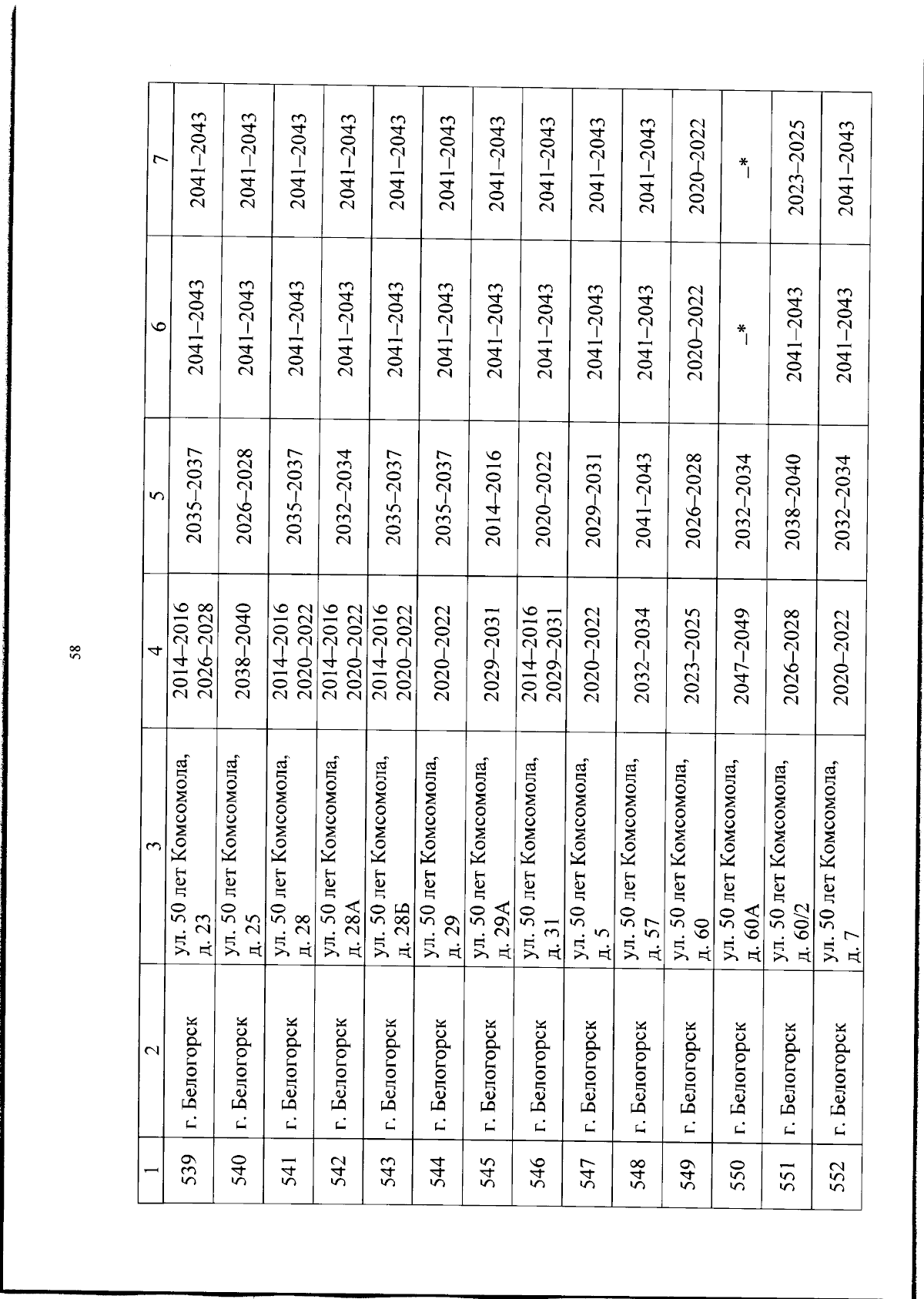 58

| 1 | 2 | 3 | 4 | 5 | 6 | 7 |
|---|---|---|---|---|---|---|
| 539 | г. Белогорск | ул. 50 лет Комсомола, д. 23 | 2014–2016 2026–2028 | 2035–2037 | 2041–2043 | 2041–2043 |
| 540 | г. Белогорск | ул. 50 лет Комсомола, д. 25 | 2038–2040 | 2026–2028 | 2041–2043 | 2041–2043 |
| 541 | г. Белогорск | ул. 50 лет Комсомола, д. 28 | 2014–2016 2020–2022 | 2035–2037 | 2041–2043 | 2041–2043 |
| 542 | г. Белогорск | ул. 50 лет Комсомола, д. 28А | 2014–2016 2020–2022 | 2032–2034 | 2041–2043 | 2041–2043 |
| 543 | г. Белогорск | ул. 50 лет Комсомола, д. 28Б | 2014–2016 2020–2022 | 2035–2037 | 2041–2043 | 2041–2043 |
| 544 | г. Белогорск | ул. 50 лет Комсомола, д. 29 | 2020–2022 | 2035–2037 | 2041–2043 | 2041–2043 |
| 545 | г. Белогорск | ул. 50 лет Комсомола, д. 29А | 2029–2031 | 2014–2016 | 2041–2043 | 2041–2043 |
| 546 | г. Белогорск | ул. 50 лет Комсомола, д. 31 | 2014–2016 2029–2031 | 2020–2022 | 2041–2043 | 2041–2043 |
| 547 | г. Белогорск | ул. 50 лет Комсомола, д. 5 | 2020–2022 | 2029–2031 | 2041–2043 | 2041–2043 |
| 548 | г. Белогорск | ул. 50 лет Комсомола, д. 57 | 2032–2034 | 2041–2043 | 2041–2043 | 2041–2043 |
| 549 | г. Белогорск | ул. 50 лет Комсомола, д. 60 | 2023–2025 | 2026–2028 | 2020–2022 | 2020–2022 |
| 550 | г. Белогорск | ул. 50 лет Комсомола, д. 60А | 2047–2049 | 2032–2034 | –* | –* |
| 551 | г. Белогорск | ул. 50 лет Комсомола, д. 60/2 | 2026–2028 | 2038–2040 | 2041–2043 | 2023–2025 |
| 552 | г. Белогорск | ул. 50 лет Комсомола, д. 7 | 2020–2022 | 2032–2034 | 2041–2043 | 2041–2043 |